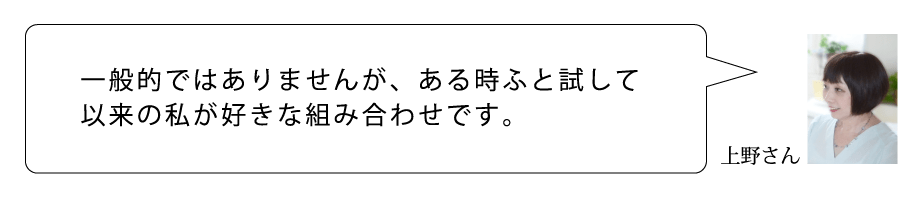 一般的ではありませんが、ある時ふと試して以来の私が好きな組み合わせです。

上野さん